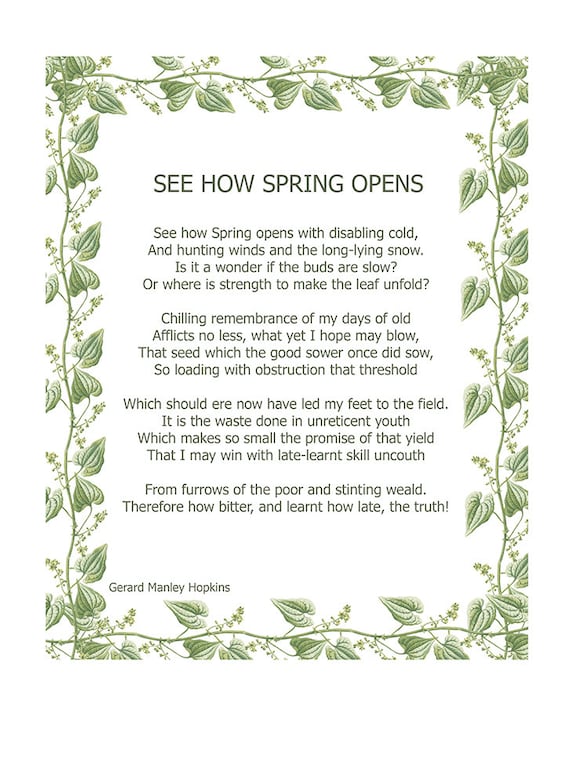 SEE HOW SPRING OPENS

See how Spring opens with disabling cold,
And hunting winds and the long-lying snow.
Is it a wonder if the buds are slow?
Or where is strength to make the leaf unfold?

Chilling remembrance of my days of old
Afflicts no less, what yet I hope may blow,
That seed which the good sower once did sow,
So loading with obstruction that threshold

Which should ere now have led my feet to the field.
It is the waste done in unreticent youth
Which makes so small the promise of that yield
That I may win with late-learnt skill uncouth

From furrows of the poor and stinting weald.
Therefore how bitter, and learnt how late, the truth!

Gerard Manley Hopkins